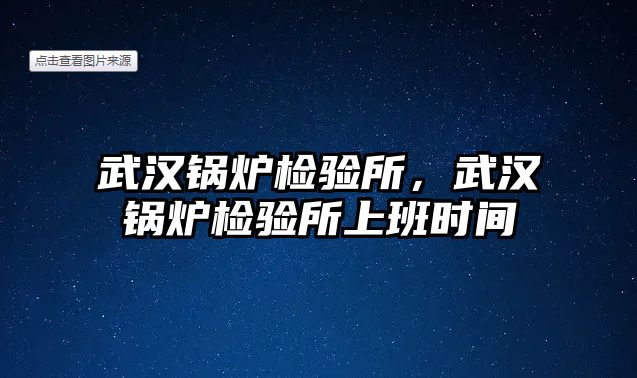 点击查看图片来源

武汉锅炉检验所，武汉锅炉检验所上班时间